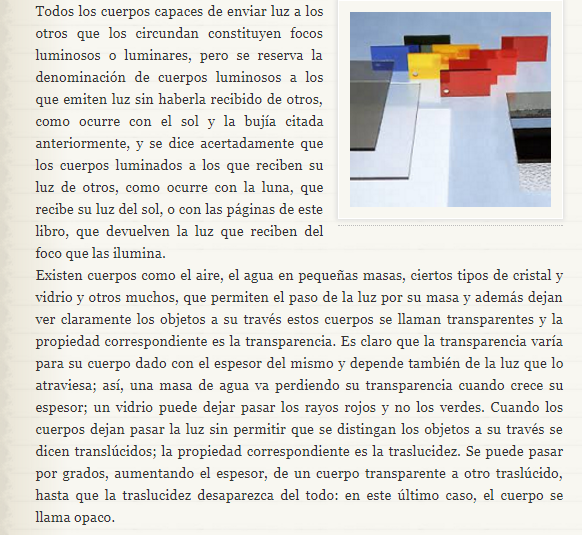 Todos los cuerpos capaces de enviar luz a los otros que los circundan constituyen focos luminosos o luminares, pero se reserva la denominación de cuerpos luminosos a los que emiten luz sin haberla recibido de otros, como ocurre con el sol y la bujía citada anteriormente, y se dice acertadamente que los cuerpos luminados a los que reciben su luz de otros, como ocurre con la luna, que recibe su luz del sol, o con las páginas de este libro, que devuelven la luz que reciben del foco que las ilumina.

Existen cuerpos como el aire, el agua en pequeñas masas, ciertos tipos de cristal y vidrio y otros muchos, que permiten el paso de la luz por su masa y además dejan ver claramente los objetos a su través estos cuerpos se llaman transparentes y la propiedad correspondiente es la transparencia. Es claro que la transparencia varía para su cuerpo dado con el espesor del mismo y depende también de la luz que lo atraviesa; así, una masa de agua va perdiendo su transparencia cuando crece su espesor; un vidrio puede dejar pasar los rayos rojos y no los verdes. Cuando los cuerpos dejan pasar la luz sin permitir que se distingan los objetos a su través se dicen translúcidos; la propiedad correspondiente es la traslucidez. Se puede pasar por grados, aumentando el espesor, de un cuerpo transparente a otro traslúcido, hasta que la traslucidez desaparezca del todo: en este último caso, el cuerpo se llama opaco.